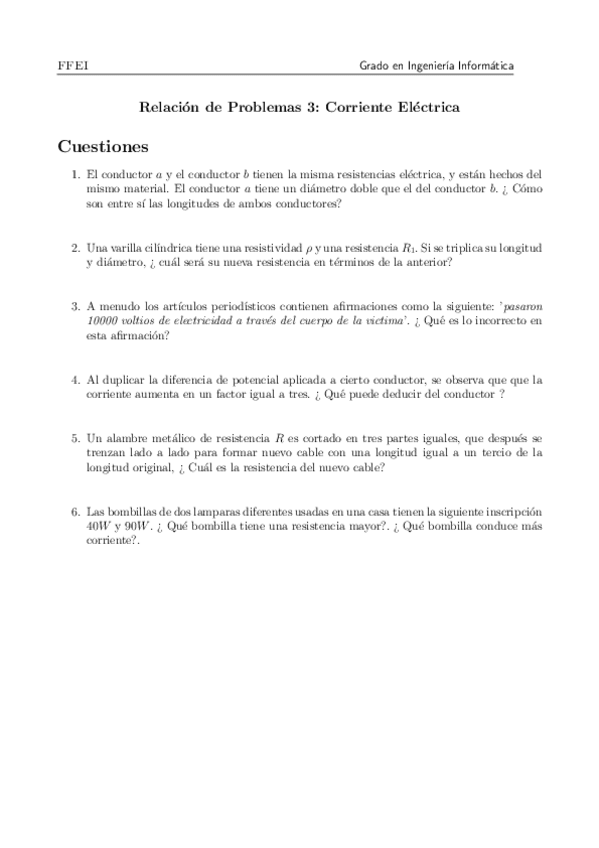 FFEI Grado en Ingeniería Informática

Relación de Problemas 3: Corriente Eléctrica

Cuestiones

1. El conductor $a$ y el conductor $b$ tienen la misma resistencias eléctrica, y están hechos del mismo material. El conductor $a$ tiene un diámetro doble que el del conductor $b$. ¿ Cómo son entre sí las longitudes de ambos conductores?

2. Una varilla cilíndrica tiene una resistividad $\rho$ y una resistencia $R_1$. Si se triplica su longitud y diámetro, ¿ cuál será su nueva resistencia en términos de la anterior?

3. A menudo los artículos periodísticos contienen afirmaciones como la siguiente: 'pasaron 10000 voltios de electricidad a través del cuerpo de la victima'. ¿ Qué es lo incorrecto en esta afirmación?

4. Al duplicar la diferencia de potencial aplicada a cierto conductor, se observa que que la corriente aumenta en un factor igual a tres. ¿ Qué puede deducir del conductor ?

5. Un alambre metálico de resistencia $R$ es cortado en tres partes iguales, que después se trenzan lado a lado para formar nuevo cable con una longitud igual a un tercio de la longitud original, ¿ Cuál es la resistencia del nuevo cable?

6. Las bombillas de dos lamparas diferentes usadas en una casa tienen la siguiente inscripción $40W$ y $90W$. ¿ Qué bombilla tiene una resistencia mayor?. ¿ Qué bombilla conduce más corriente?.